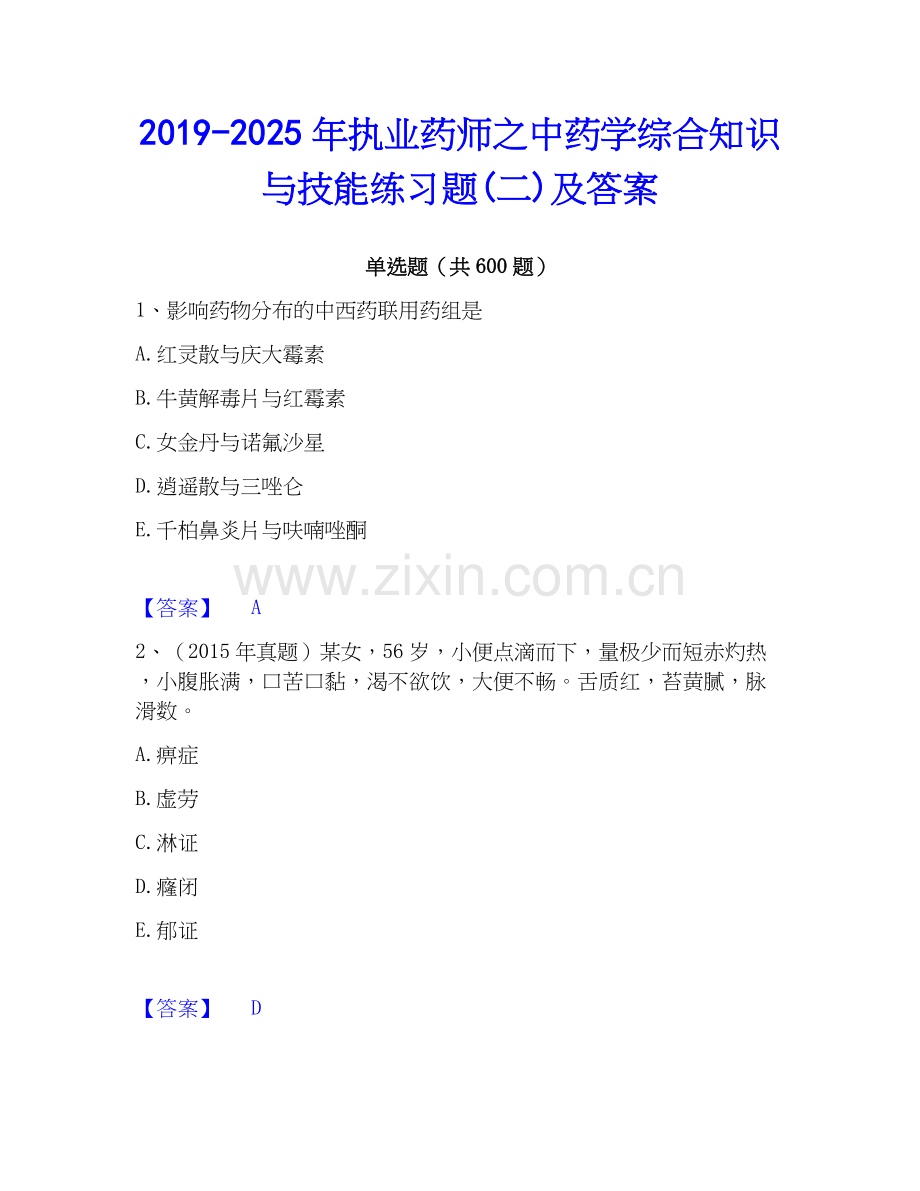 2019-2025年执业药师之中药学综合知识与技能练习题(二)及答案

单选题（共600题）

1、影响药物分布的中西药联用药组是

A.红灵散与庆大霉素

B.牛黄解毒片与红霉素

C.女金丹与诺氟沙星

D.逍遥散与三唑仑

E.千柏鼻炎片与呋喃唑酮

【答案】 A

2、（2015年真题）某女，56岁，小便点滴而下，量极少而短赤灼热，小腹胀满，口苦口黏，渴不欲饮，大便不畅。舌质红，苔黄腻，脉滑数。

A.痹症

B.虚劳

C.淋证

D.癃闭

E.郁证

【答案】 D

www.zixin.com.cn